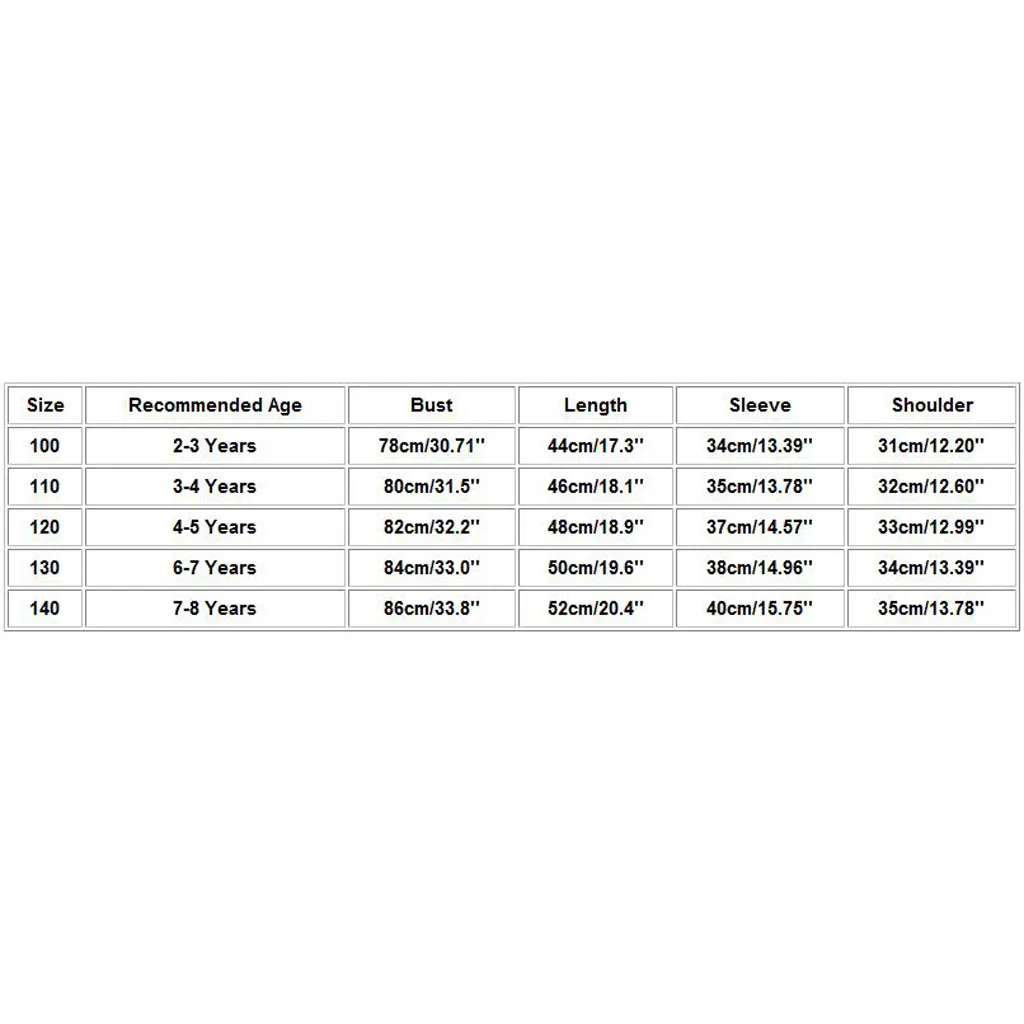 | Size | Recommended Age | Bust | Length | Sleeve | Shoulder |
|---|---|---|---|---|---|
| 100 | 2-3 Years | 78cm/30.71'' | 44cm/17.3'' | 34cm/13.39'' | 31cm/12.20'' |
| 110 | 3-4 Years | 80cm/31.5'' | 46cm/18.1'' | 35cm/13.78'' | 32cm/12.60'' |
| 120 | 4-5 Years | 82cm/32.2'' | 48cm/18.9'' | 37cm/14.57'' | 33cm/12.99'' |
| 130 | 6-7 Years | 84cm/33.0'' | 50cm/19.6'' | 38cm/14.96'' | 34cm/13.39'' |
| 140 | 7-8 Years | 86cm/33.8'' | 52cm/20.4'' | 40cm/15.75'' | 35cm/13.78'' |